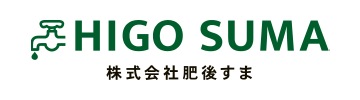 HIGO SUMA
株式会社肥後すま